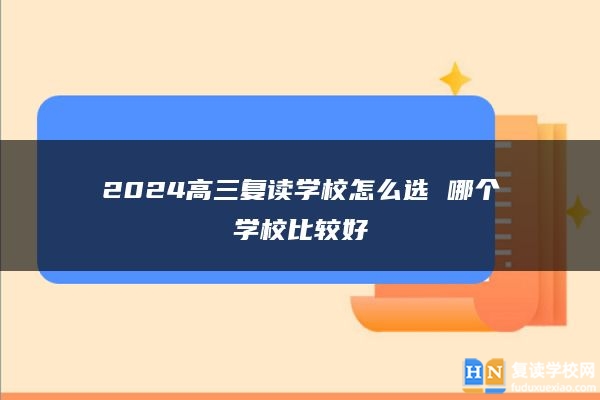 2024高三复读学校怎么选 哪个学校比较好

HN 复读学校网
fuduxuexiao.com